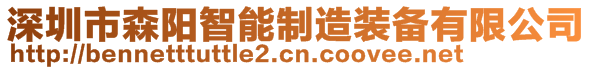 深圳市森阳智能制造装备有限公司
http://bennetttuttle2.cn.coovee.net